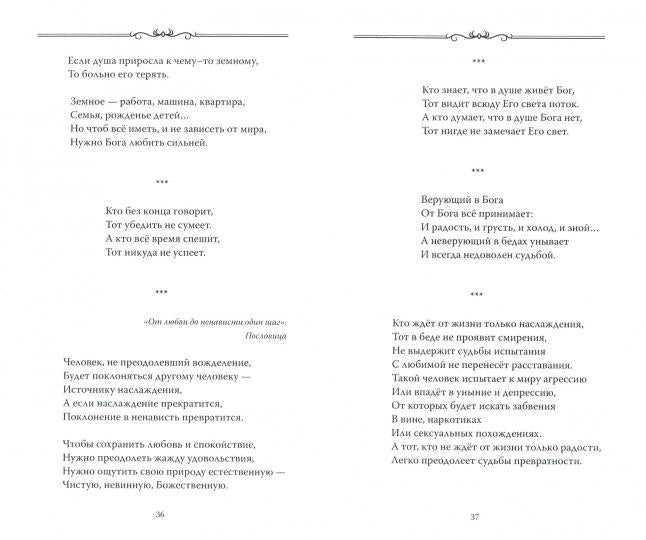 Если душа приросла к чему–то земному,
То больно его терять.

Земное — работа, машина, квартира,
Семья, рожденье детей...
Но чтоб всё иметь, и не зависеть от мира,
Нужно Бога любить сильней.

***

Кто без конца говорит,
Тот убедить не сумеет.
А кто всё время спешит,
Тот никуда не успеет.

***

«От любви до ненависти один шаг».
Пословица

Человек, не преодолевший вожделение,
Будет поклоняться другому человеку —
Источнику наслаждения,
А если наслаждение прекратится,
Поклонение в ненависть превратится.

Чтобы сохранить любовь и спокойствие,
Нужно преодолеть жажду удовольствия,
Нужно ощутить свою природу естественную —
Чистую, невинную, Божественную.

36

***

Кто знает, что в душе живёт Бог,
Тот видит всюду Его света поток.
А кто думает, что в душе Бога нет,
Тот нигде не замечает Его свет.

***

Верующий в Бога
От Бога всё принимает:
И радость, и грусть, и холод, и зной...
А неверующий в бедах унывает
И всегда недоволен судьбой.

***

Кто ждёт от жизни только наслаждения,
Тот в беде не проявит смирения,
Не выдержит судьбы испытания
С любимой не перенесёт расставания.
Такой человек испытает к миру агрессию
Или впадёт в уныние и депрессию,
От которых будет искать забвения
В вине, наркотиках
Или сексуальных похождениях.
А тот, кто не ждёт от жизни только радости,
Легко преодолеет судьбы превратности.

37